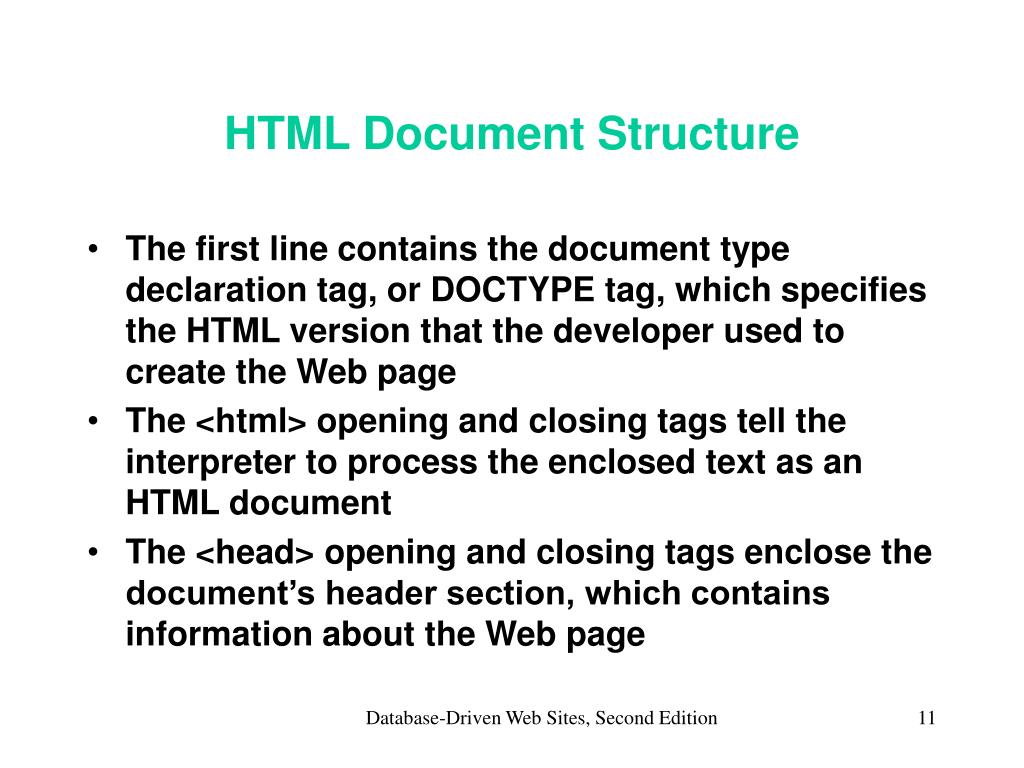 HTML Document Structure

• The first line contains the document type declaration tag, or DOCTYPE tag, which specifies the HTML version that the developer used to create the Web page
• The <html> opening and closing tags tell the interpreter to process the enclosed text as an HTML document
• The <head> opening and closing tags enclose the document's header section, which contains information about the Web page

Database-Driven Web Sites, Second Edition

11